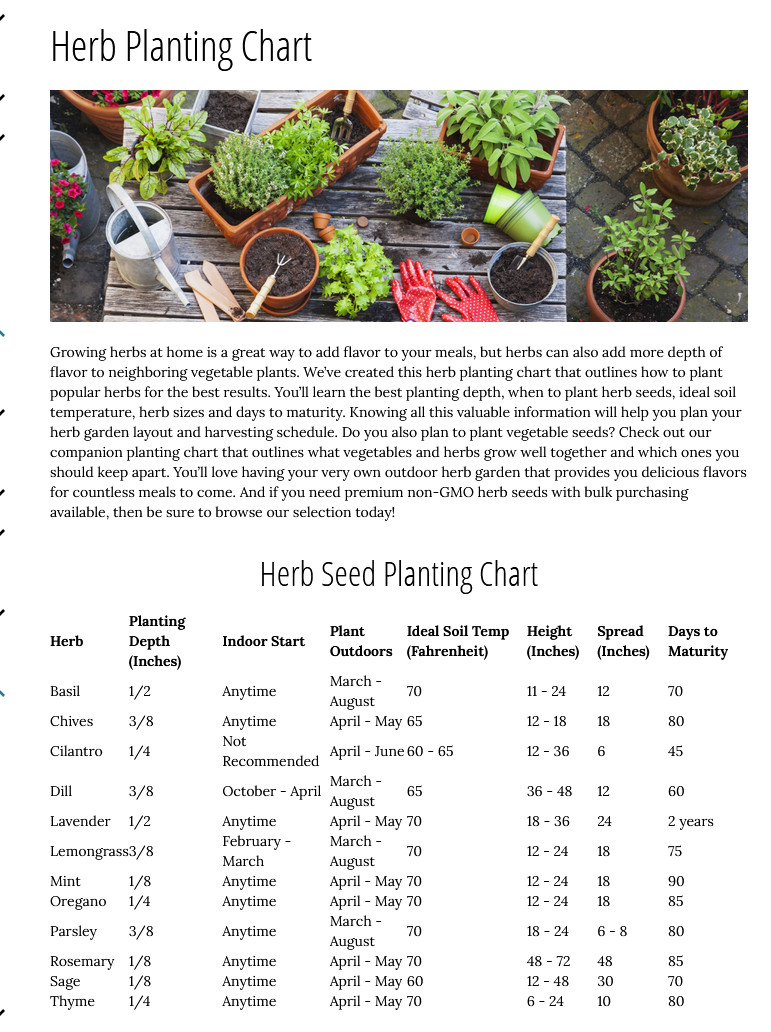 Herb Planting Chart

Growing herbs at home is a great way to add flavor to your meals, but herbs can also add more depth of flavor to neighboring vegetable plants. We've created this herb planting chart that outlines how to plant popular herbs for the best results. You'll learn the best planting depth, when to plant herb seeds, ideal soil temperature, herb sizes and days to maturity. Knowing all this valuable information will help you plan your herb garden layout and harvesting schedule. Do you also plan to plant vegetable seeds? Check out our companion planting chart that outlines what vegetables and herbs grow well together and which ones you should keep apart. You'll love having your very own outdoor herb garden that provides you delicious flavors for countless meals to come. And if you need premium non-GMO herb seeds with bulk purchasing available, then be sure to browse our selection today!

Herb Seed Planting Chart

| Herb | Planting Depth (Inches) | Indoor Start | Plant Outdoors | Ideal Soil Temp (Fahrenheit) | Height (Inches) | Spread (Inches) | Days to Maturity |
|---|---|---|---|---|---|---|---|
| Basil | 1/2 | Anytime | March - August | 70 | 11 - 24 | 12 | 70 |
| Chives | 3/8 | Anytime | April - May | 65 | 12 - 18 | 18 | 80 |
| Cilantro | 1/4 | Not Recommended | April - June | 60 - 65 | 12 - 36 | 6 | 45 |
| Dill | 3/8 | October - April | March - August | 65 | 36 - 48 | 12 | 60 |
| Lavender | 1/2 | Anytime | April - May | 70 | 18 - 36 | 24 | 2 years |
| Lemongrass | 3/8 | February - March | March - August | 70 | 12 - 24 | 18 | 75 |
| Mint | 1/8 | Anytime | April - May | 70 | 12 - 24 | 18 | 90 |
| Oregano | 1/4 | Anytime | April - May | 70 | 12 - 24 | 18 | 85 |
| Parsley | 3/8 | Anytime | March - August | 70 | 18 - 24 | 6 - 8 | 80 |
| Rosemary | 1/8 | Anytime | April - May | 70 | 48 - 72 | 48 | 85 |
| Sage | 1/8 | Anytime | April - May | 60 | 12 - 48 | 30 | 70 |
| Thyme | 1/4 | Anytime | April - May | 70 | 6 - 24 | 10 | 80 |